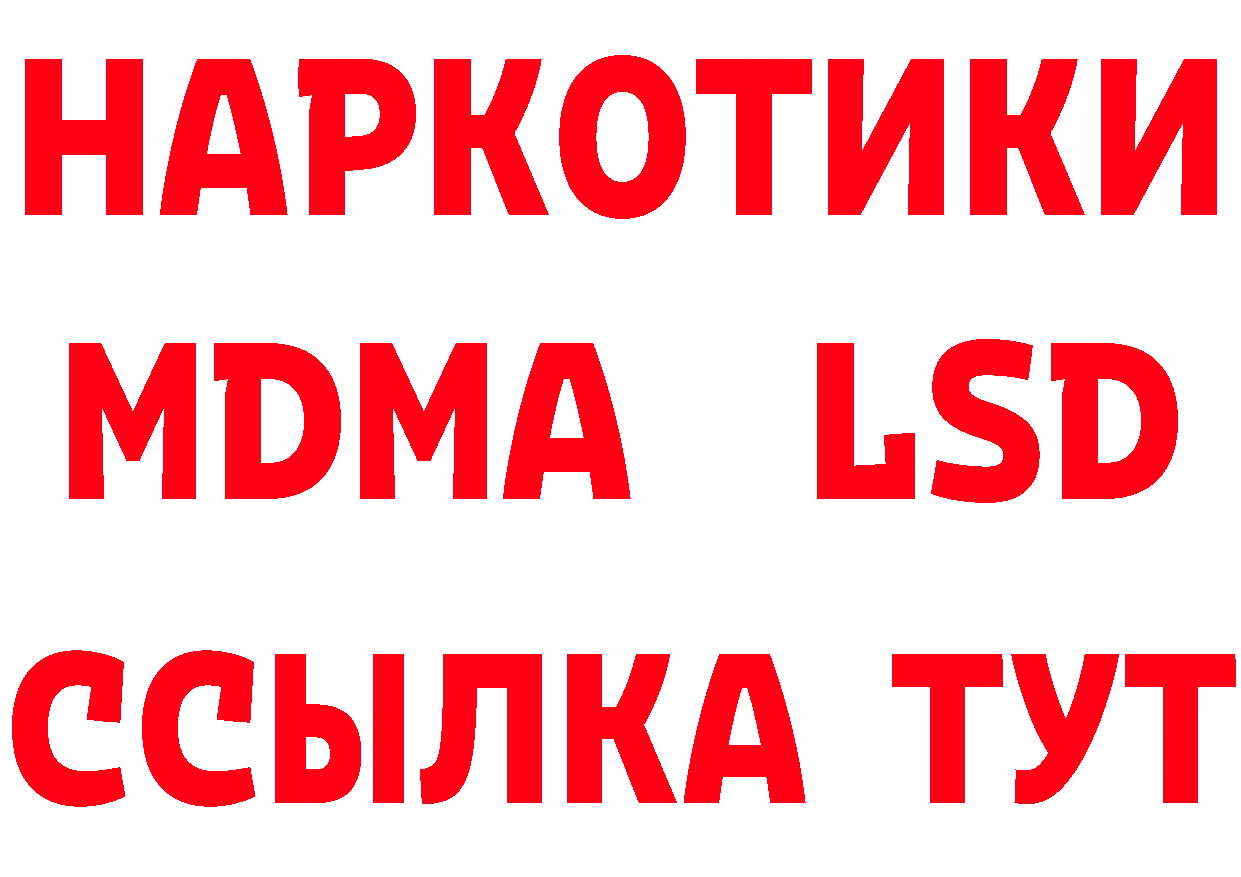 НАРКОТИКИ
MDMA LSD
ССЫЛКА ТУТ